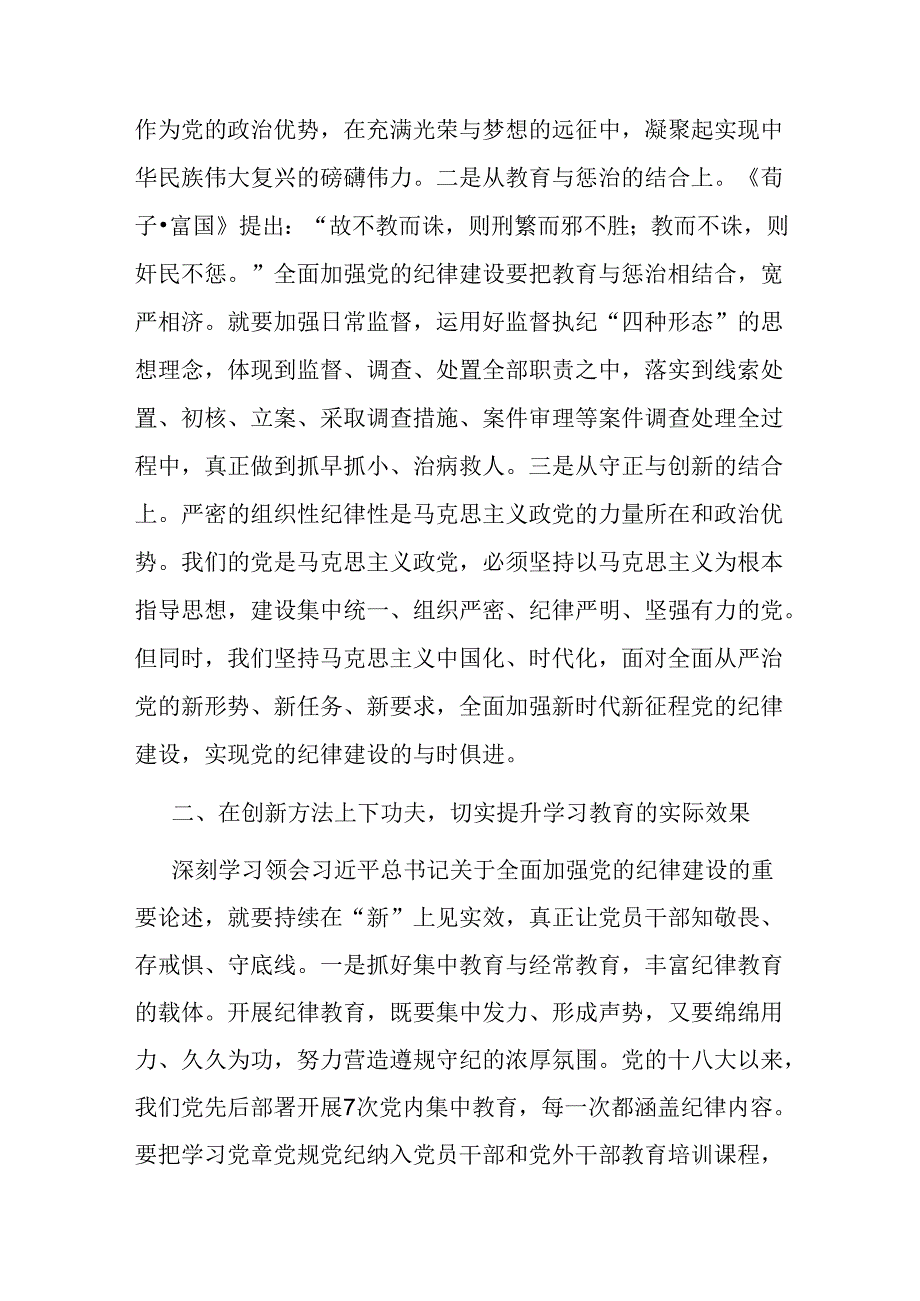 作为党的政治优势，在充满光荣与梦想的远征中，凝聚起实现中华民族伟大复兴的磅礴伟力。二是从教育与惩治的结合上。《荀子•富国》提出：“故不教而诛，则刑繁而邪不胜；教而不诛，则奸民不惩。”全面加强党的纪律建设要把教育与惩治相结合，宽严相济。就要加强日常监督，运用好监督执纪“四种形态”的思想理念，体现到监督、调查、处置全部职责之中，落实到线索处置、初核、立案、采取调查措施、案件审理等案件调查处理全过程中，真正做到抓早抓小、治病救人。三是从守正与创新的结合上。严密的组织性纪律性是马克思主义政党的力量所在和政治优势。我们的党是马克思主义政党，必须坚持以马克思主义为根本指导思想，建设集中统一、组织严密、纪律严明、坚强有力的党。但同时，我们坚持马克思主义中国化、时代化，面对全面从严治党的新形势、新任务、新要求，全面加强新时代新征程党的纪律建设，实现党的纪律建设的与时俱进。

二、在创新方法上下功夫，切实提升学习教育的实际效果

深刻学习领会习近平总书记关于全面加强党的纪律建设的重要论述，就要持续在“新”上见实效，真正让党员干部知敬畏、存戒惧、守底线。一是抓好集中教育与经常教育，丰富纪律教育的载体。开展纪律教育，既要集中发力、形成声势，又要绵绵用力、久久为功，努力营造遵规守纪的浓厚氛围。党的十八大以来，我们党先后部署开展7次党内集中教育，每一次都涵盖纪律内容。要把学习党章党规党纪纳入党员干部和党外干部教育培训课程，